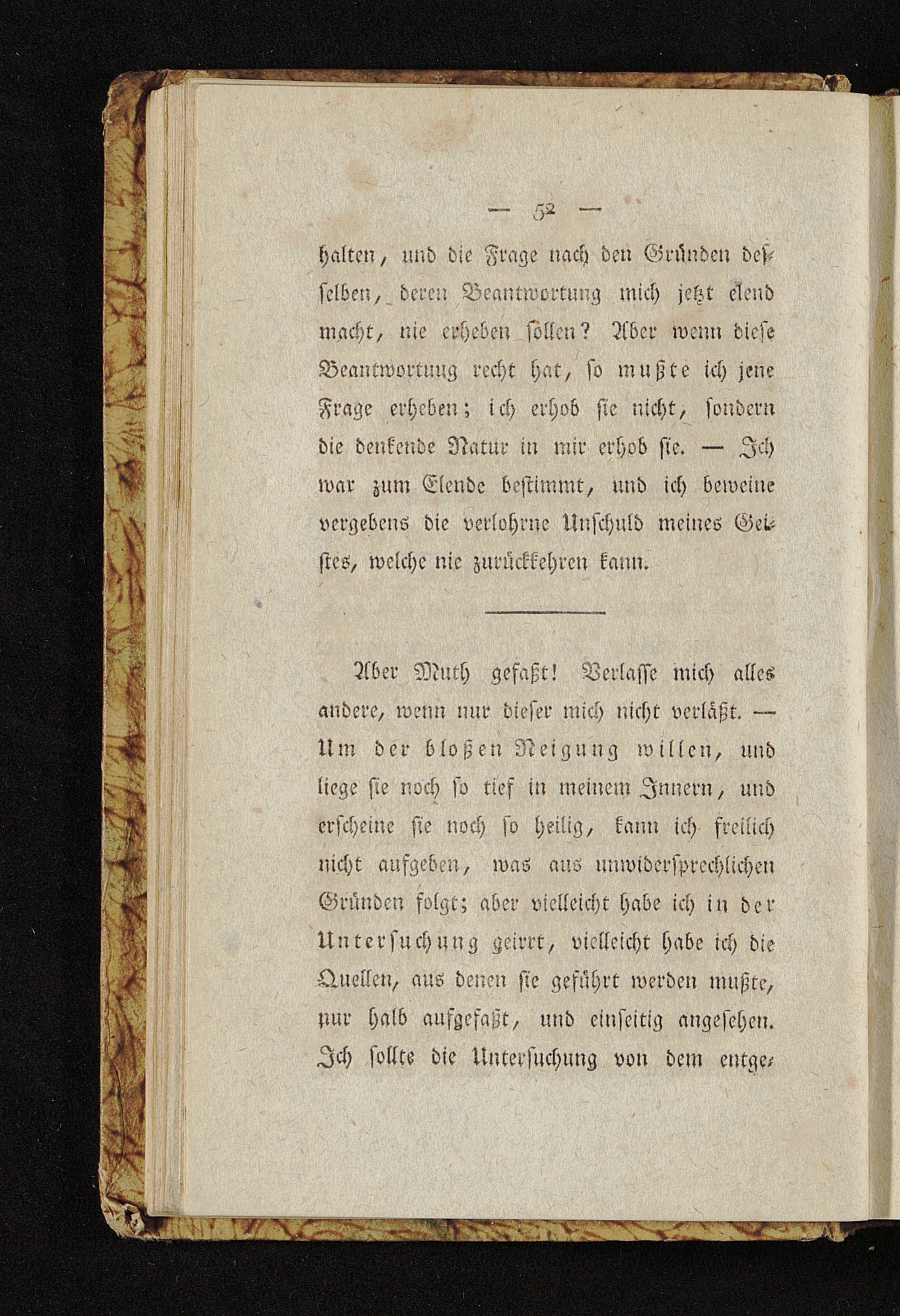 — 52 —

halten, und die Frage nach den Gründen desselben, deren Beantwortung mich jetzt elend macht, nie erheben sollen? Aber wenn diese Beantwortung recht hat, so mußte ich jene Frage erheben; ich erhob sie nicht, sondern die denkende Natur in mir erhob sie. — Ich war zum Elende bestimmt, und ich beweine vergebens die verlohrne Unschuld meines Geistes, welche nie zurückkehren kann.

Aber Muth gefaßt! Verlasse mich alles andere, wenn nur dieser mich nicht verläßt. — Um der bloßen Neigung willen, und liege sie noch so tief in meinem Innern, und erscheine sie noch so heilig, kann ich freilich nicht aufgeben, was aus unwidersprechlichen Gründen folgt; aber vielleicht habe ich in der Untersuchung geirrt, vielleicht habe ich die Quellen, aus denen sie geführt werden mußte, nur halb aufgefaßt, und einseitig angesehen. Ich sollte die Untersuchung von dem entge-